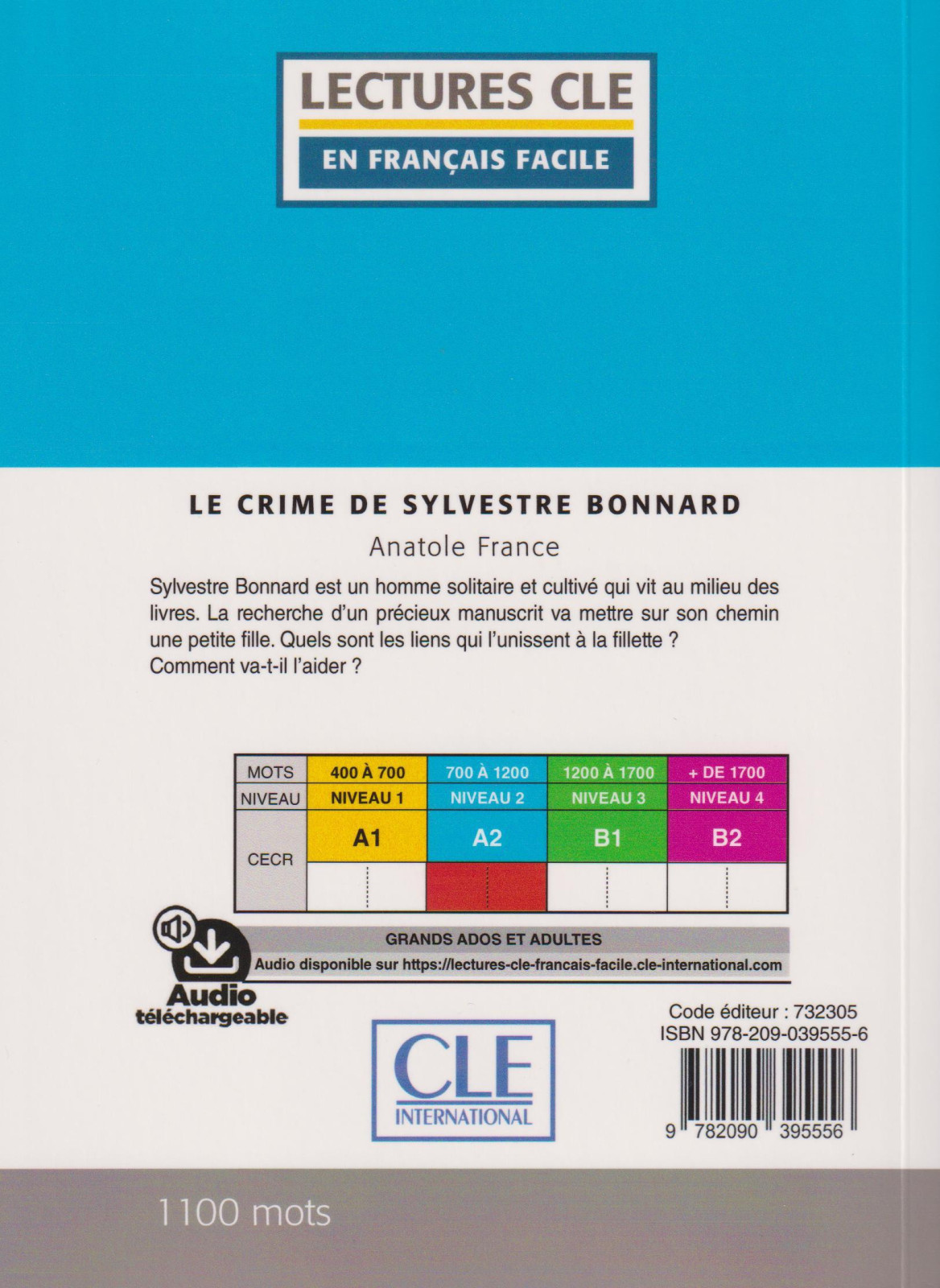 LECTURES CLE

EN FRANÇAIS FACILE

LE CRIME DE SYLVESTRE BONNARD

Anatole France

Sylvestre Bonnard est un homme solitaire et cultivé qui vit au milieu des livres. La recherche d'un précieux manuscrit va mettre sur son chemin une petite fille. Quels sont les liens qui l'unissent à la fillette ? Comment va-t-il l'aider ?

| MOTS | 400 À 700 | 700 À 1200 | 1200 À 1700 | + DE 1700 |
|---|---|---|---|---|
| NIVEAU | NIVEAU 1 | NIVEAU 2 | NIVEAU 3 | NIVEAU 4 |
| CECR | A1 | A2 | B1 | B2 |

GRANDS ADOS ET ADULTES

Audio disponible sur https://lectures-cle-francais-facile.cle-international.com

Audio
téléchargeable

Code éditeur : 732305
ISBN 978-209-039555-6

CLE
INTERNATIONAL

9 782090 395556

1100 mots